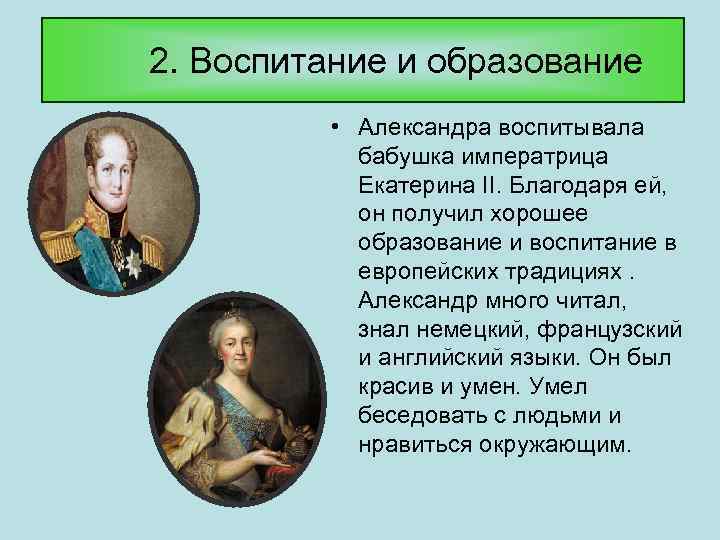 2. Воспитание и образование

• Александра воспитывала бабушка императрица Екатерина II. Благодаря ей, он получил хорошее образование и воспитание в европейских традициях . Александр много читал, знал немецкий, французский и английский языки. Он был красив и умен. Умел беседовать с людьми и нравиться окружающим.